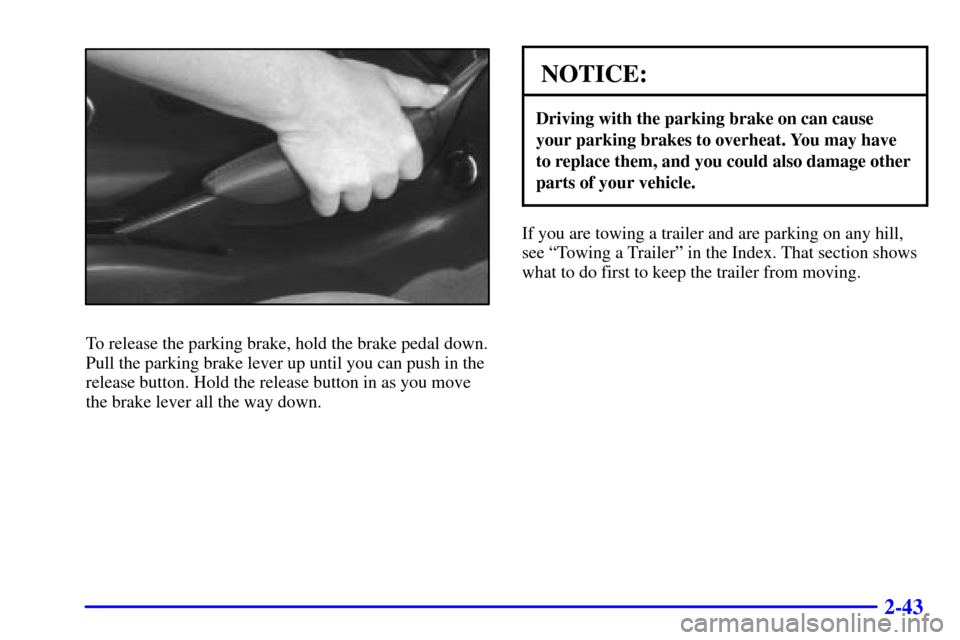 To release the parking brake, hold the brake pedal down. Pull the parking brake lever up until you can push in the release button. Hold the release button in as you move the brake lever all the way down.

NOTICE:

Driving with the parking brake on can cause your parking brakes to overheat. You may have to replace them, and you could also damage other parts of your vehicle.

If you are towing a trailer and are parking on any hill, see “Towing a Trailer” in the Index. That section shows what to do first to keep the trailer from moving.

2-43

carmanualsonline.info